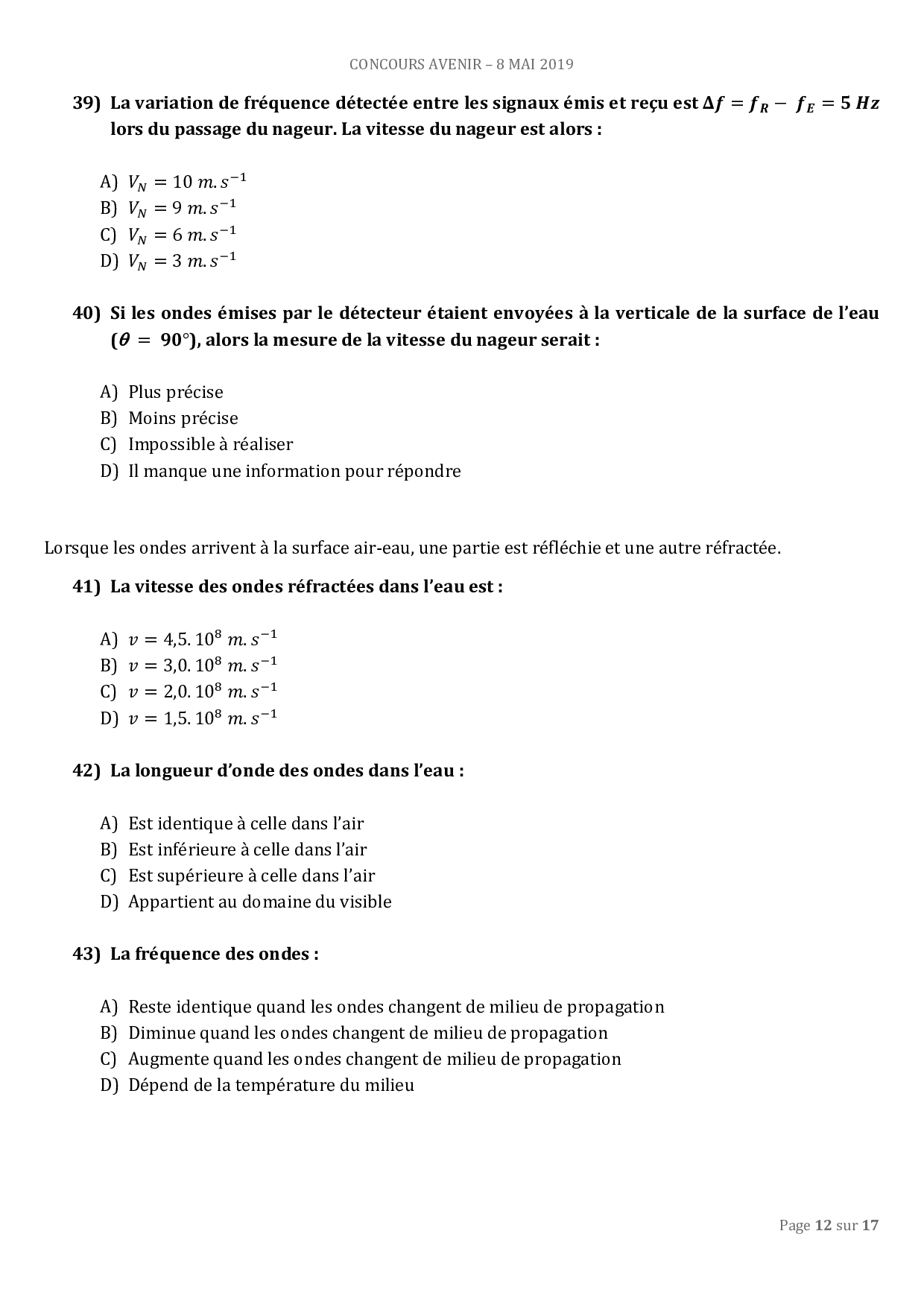 CONCOURS AVENIR – 8 MAI 2019

39) La variation de fréquence détectée entre les signaux émis et reçu est $\Delta f = f_R - f_E = 5\ Hz$ lors du passage du nageur. La vitesse du nageur est alors :

A) $V_N = 10\ m.s^{-1}$
B) $V_N = 9\ m.s^{-1}$
C) $V_N = 6\ m.s^{-1}$
D) $V_N = 3\ m.s^{-1}$

40) Si les ondes émises par le détecteur étaient envoyées à la verticale de la surface de l'eau ($\theta = 90°$), alors la mesure de la vitesse du nageur serait :

A) Plus précise
B) Moins précise
C) Impossible à réaliser
D) Il manque une information pour répondre

Lorsque les ondes arrivent à la surface air-eau, une partie est réfléchie et une autre réfractée.

41) La vitesse des ondes réfractées dans l'eau est :

A) $v = 4{,}5.10^8\ m.s^{-1}$
B) $v = 3{,}0.10^8\ m.s^{-1}$
C) $v = 2{,}0.10^8\ m.s^{-1}$
D) $v = 1{,}5.10^8\ m.s^{-1}$

42) La longueur d'onde des ondes dans l'eau :

A) Est identique à celle dans l'air
B) Est inférieure à celle dans l'air
C) Est supérieure à celle dans l'air
D) Appartient au domaine du visible

43) La fréquence des ondes :

A) Reste identique quand les ondes changent de milieu de propagation
B) Diminue quand les ondes changent de milieu de propagation
C) Augmente quand les ondes changent de milieu de propagation
D) Dépend de la température du milieu

Page 12 sur 17